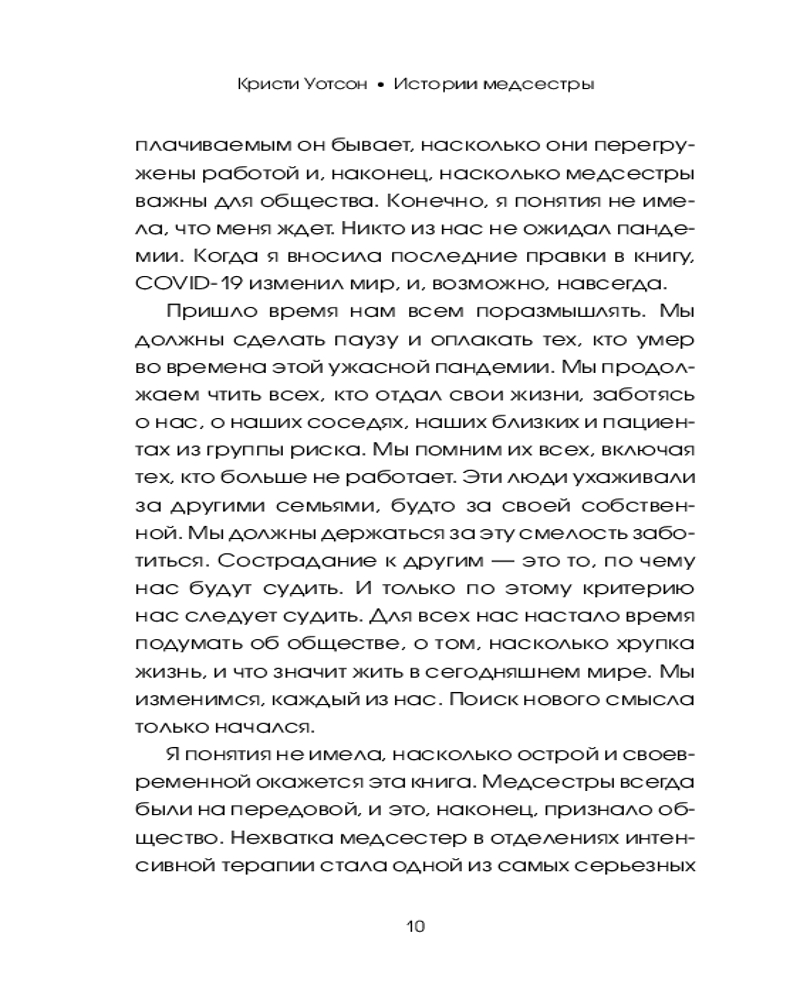 Кристи Уотсон • Истории медсестры

плачиваемым он бывает, насколько они перегружены работой и, наконец, насколько медсестры важны для общества. Конечно, я понятия не имела, что меня ждет. Никто из нас не ожидал пандемии. Когда я вносила последние правки в книгу, COVID-19 изменил мир, и, возможно, навсегда.

Пришло время нам всем поразмышлять. Мы должны сделать паузу и оплакать тех, кто умер во времена этой ужасной пандемии. Мы продолжаем чтить всех, кто отдал свои жизни, заботясь о нас, о наших соседях, наших близких и пациентах из группы риска. Мы помним их всех, включая тех, кто больше не работает. Эти люди ухаживали за другими семьями, будто за своей собственной. Мы должны держаться за эту смелость заботиться. Сострадание к другим — это то, по чему нас будут судить. И только по этому критерию нас следует судить. Для всех нас настало время подумать об обществе, о том, насколько хрупка жизнь, и что значит жить в сегодняшнем мире. Мы изменимся, каждый из нас. Поиск нового смысла только начался.

Я понятия не имела, насколько острой и своевременной окажется эта книга. Медсестры всегда были на передовой, и это, наконец, признало общество. Нехватка медсестер в отделениях интенсивной терапии стала одной из самых серьезных

10